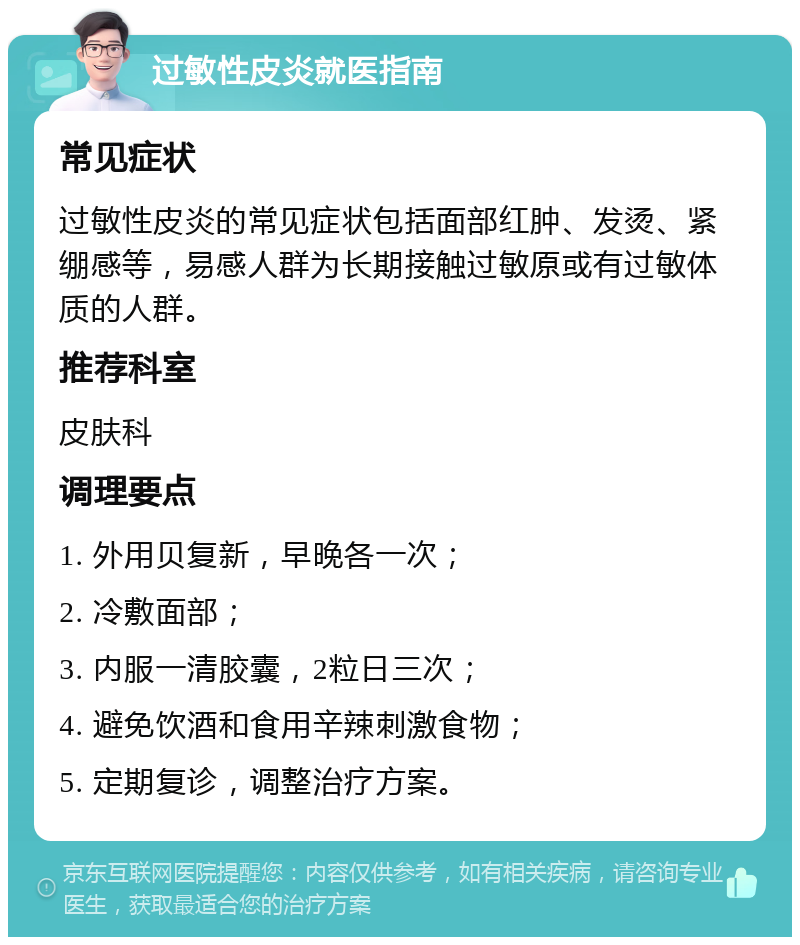 过敏性皮炎就医指南

常见症状

过敏性皮炎的常见症状包括面部红肿、发烫、紧绷感等，易感人群为长期接触过敏原或有过敏体质的人群。

推荐科室

皮肤科

调理要点

1. 外用贝复新，早晚各一次；

2. 冷敷面部；

3. 内服一清胶囊，2粒日三次；

4. 避免饮酒和食用辛辣刺激食物；

5. 定期复诊，调整治疗方案。

京东互联网医院提醒您：内容仅供参考，如有相关疾病，请咨询专业医生，获取最适合您的治疗方案